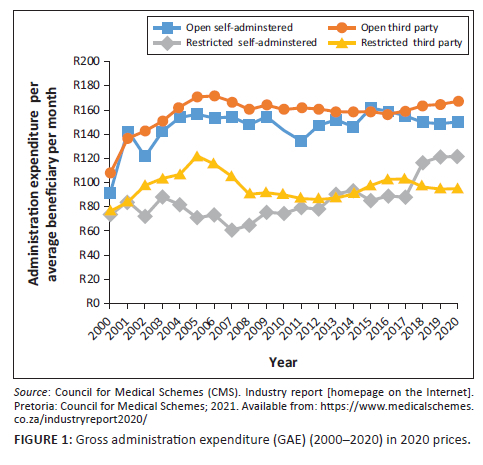 Open self-adminstered
Open third party
Restricted self-adminstered
Restricted third party

Administration expenditure per average beneficiary per month

R200
R180
R160
R140
R120
R100
R80
R60
R40
R20
R0

2000
2001
2002
2003
2004
2005
2006
2007
2008
2009
2010
2011
2012
2013
2014
2015
2016
2017
2018
2019
2020

Year

Source: Council for Medical Schemes (CMS). Industry report [homepage on the Internet]. Pretoria: Council for Medical Schemes; 2021. Available from: https://www.medicalschemes.co.za/industryreport2020/

FIGURE 1: Gross administration expenditure (GAE) (2000–2020) in 2020 prices.